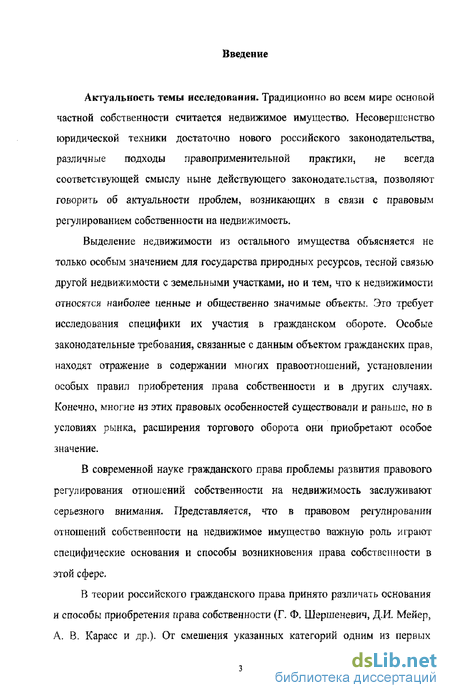 Введение

Актуальность темы исследования. Традиционно во всем мире основой частной собственности считается недвижимое имущество. Несовершенство юридической техники достаточно нового российского законодательства, различные подходы правоприменительной практики, не всегда соответствующей смыслу ныне действующего законодательства, позволяют говорить об актуальности проблем, возникающих в связи с правовым регулированием собственности на недвижимость.

Выделение недвижимости из остального имущества объясняется не только особым значением для государства природных ресурсов, тесной связью другой недвижимости с земельными участками, но и тем, что к недвижимости относятся наиболее ценные и общественно значимые объекты. Это требует исследования специфики их участия в гражданском обороте. Особые законодательные требования, связанные с данным объектом гражданских прав, находят отражение в содержании многих правоотношений, установлении особых правил приобретения права собственности и в других случаях. Конечно, многие из этих правовых особенностей существовали и раньше, но в условиях рынка, расширения торгового оборота они приобретают особое значение.

В современной науке гражданского права проблемы развития правового регулирования отношений собственности на недвижимость заслуживают серьезного внимания. Представляется, что в правовом регулировании отношений собственности на недвижимое имущество важную роль играют специфические основания и способы возникновения права собственности в этой сфере.

В теории российского гражданского права принято различать основания и способы приобретения права собственности (Г. Ф. Шершеневич, Д.И. Мейер, А. В. Карасс и др.). От смешения указанных категорий одним из первых

3

dsLib.net
библиотека диссертаций